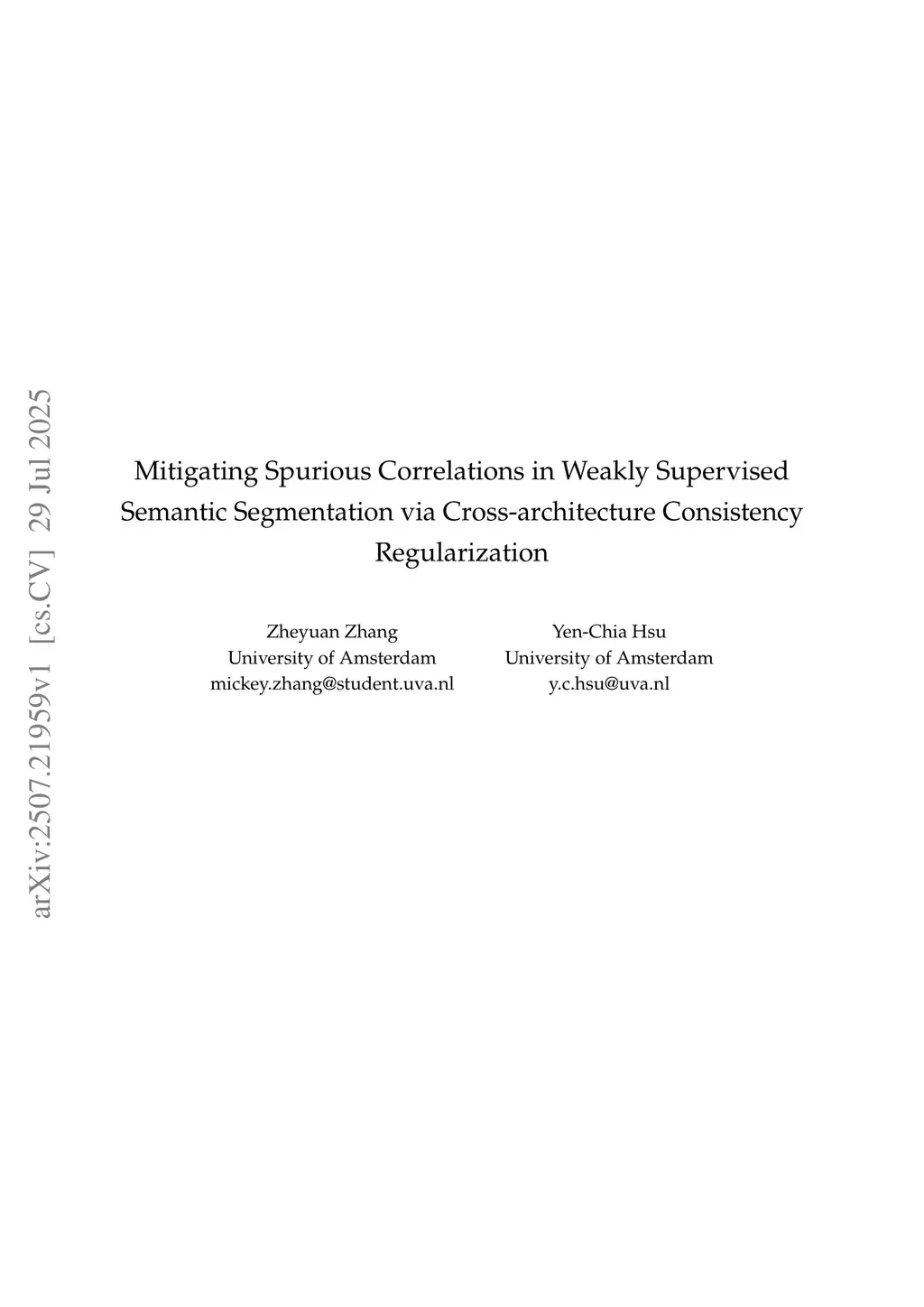 arXiv:2507.21959v1 [cs.CV] 29 Jul 2025

Mitigating Spurious Correlations in Weakly Supervised Semantic Segmentation via Cross-architecture Consistency Regularization

Zheyuan Zhang
University of Amsterdam
mickey.zhang@student.uva.nl

Yen-Chia Hsu
University of Amsterdam
y.c.hsu@uva.nl